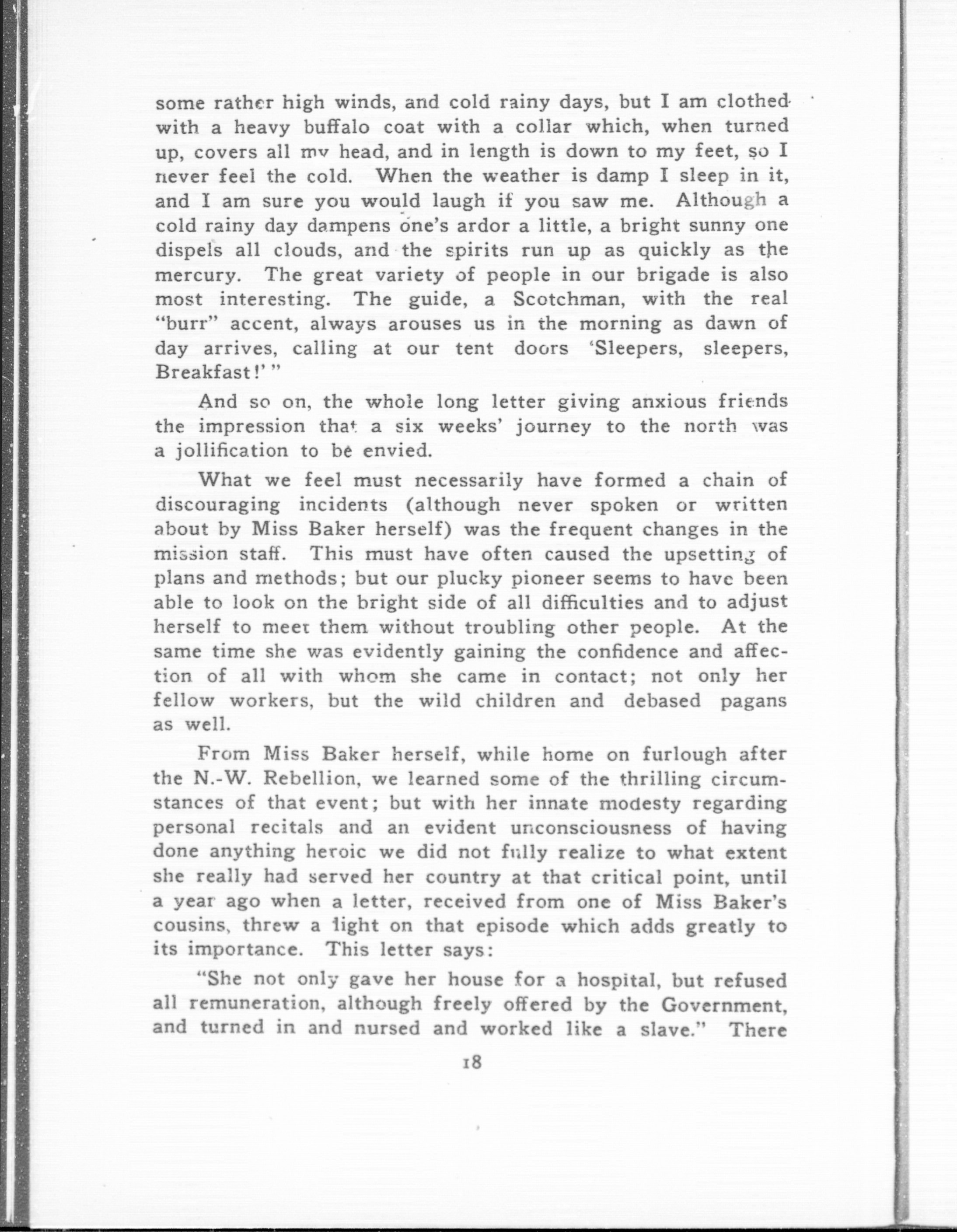 some rather high winds, and cold rainy days, but I am clothed with a heavy buffalo coat with a collar which, when turned up, covers all my head, and in length is down to my feet, so I never feel the cold. When the weather is damp I sleep in it, and I am sure you would laugh if you saw me. Although a cold rainy day dampens one's ardor a little, a bright sunny one dispels all clouds, and the spirits run up as quickly as the mercury. The great variety of people in our brigade is also most interesting. The guide, a Scotchman, with the real "burr" accent, always arouses us in the morning as dawn of day arrives, calling at our tent doors 'Sleepers, sleepers, Breakfast!' "

And so on, the whole long letter giving anxious friends the impression that a six weeks' journey to the north was a jollification to be envied.

What we feel must necessarily have formed a chain of discouraging incidents (although never spoken or written about by Miss Baker herself) was the frequent changes in the mission staff. This must have often caused the upsetting of plans and methods; but our plucky pioneer seems to have been able to look on the bright side of all difficulties and to adjust herself to meet them without troubling other people. At the same time she was evidently gaining the confidence and affection of all with whom she came in contact; not only her fellow workers, but the wild children and debased pagans as well.

From Miss Baker herself, while home on furlough after the N.-W. Rebellion, we learned some of the thrilling circumstances of that event; but with her innate modesty regarding personal recitals and an evident unconsciousness of having done anything heroic we did not fully realize to what extent she really had served her country at that critical point, until a year ago when a letter, received from one of Miss Baker's cousins, threw a light on that episode which adds greatly to its importance. This letter says:

"She not only gave her house for a hospital, but refused all remuneration, although freely offered by the Government, and turned in and nursed and worked like a slave." There

18